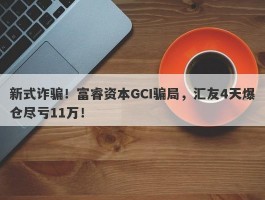 新式诈骗！富睿资本GCI骗局，汇友4天爆仓尽亏11万！